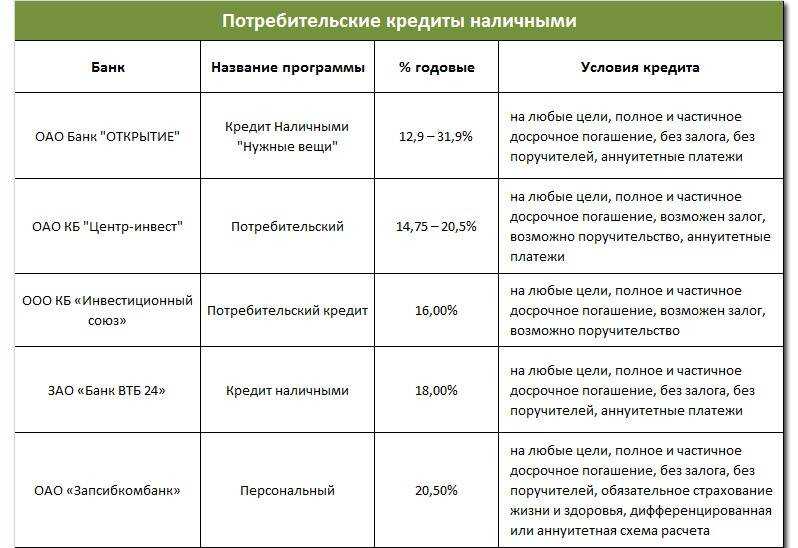 Потребительские кредиты наличными

| Банк | Название программы | % годовые | Условия кредита |
|---|---|---|---|
| ОАО Банк "ОТКРЫТИЕ" | Кредит Наличными "Нужные вещи" | 12,9 – 31,9% | на любые цели, полное и частичное досрочное погашение, без залога, без поручителей, аннуитетные платежи |
| ОАО КБ "Центр-инвест" | Потребительский | 14,75 – 20,5% | на любые цели, полное и частичное досрочное погашение, возможен залог, возможно поручительство, аннуитетные платежи |
| ООО КБ «Инвестиционный союз» | Потребительский кредит | 16,00% | на любые цели, полное и частичное досрочное погашение, возможен залог, возможно поручительство |
| ЗАО «Банк ВТБ 24» | Кредит наличными | 18,00% | на любые цели, полное и частичное досрочное погашение, без залога, без поручителей, аннуитетные платежи |
| ОАО «Запсибкомбанк» | Персональный | 20,50% | на любые цели, полное и частичное досрочное погашение, без залога, без поручителей, обязательное страхование жизни и здоровья, дифференцированная или аннуитетная схема расчета |